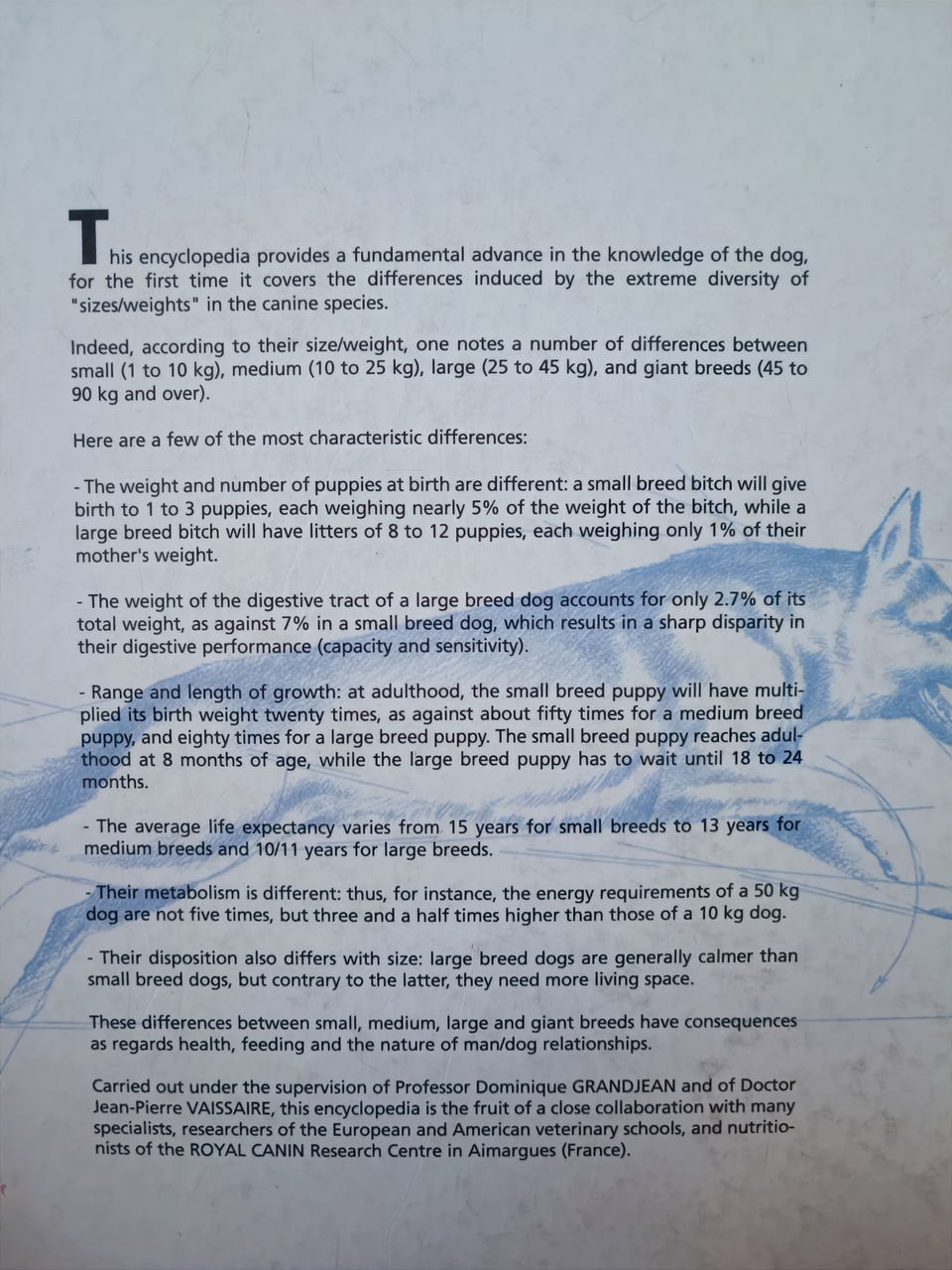 This encyclopedia provides a fundamental advance in the knowledge of the dog, for the first time it covers the differences induced by the extreme diversity of "sizes/weights" in the canine species.

Indeed, according to their size/weight, one notes a number of differences between small (1 to 10 kg), medium (10 to 25 kg), large (25 to 45 kg), and giant breeds (45 to 90 kg and over).

Here are a few of the most characteristic differences:

- The weight and number of puppies at birth are different: a small breed bitch will give birth to 1 to 3 puppies, each weighing nearly 5% of the weight of the bitch, while a large breed bitch will have litters of 8 to 12 puppies, each weighing only 1% of their mother's weight.

- The weight of the digestive tract of a large breed dog accounts for only 2.7% of its total weight, as against 7% in a small breed dog, which results in a sharp disparity in their digestive performance (capacity and sensitivity).

- Range and length of growth: at adulthood, the small breed puppy will have multiplied its birth weight twenty times, as against about fifty times for a medium breed puppy, and eighty times for a large breed puppy. The small breed puppy reaches adulthood at 8 months of age, while the large breed puppy has to wait until 18 to 24 months.

- The average life expectancy varies from 15 years for small breeds to 13 years for medium breeds and 10/11 years for large breeds.

- Their metabolism is different: thus, for instance, the energy requirements of a 50 kg dog are not five times, but three and a half times higher than those of a 10 kg dog.

- Their disposition also differs with size: large breed dogs are generally calmer than small breed dogs, but contrary to the latter, they need more living space.

These differences between small, medium, large and giant breeds have consequences as regards health, feeding and the nature of man/dog relationships.

Carried out under the supervision of Professor Dominique GRANDJEAN and of Doctor Jean-Pierre VAISSAIRE, this encyclopedia is the fruit of a close collaboration with many specialists, researchers of the European and American veterinary schools, and nutritionists of the ROYAL CANIN Research Centre in Aimargues (France).